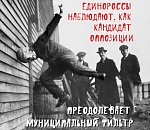 ЕДИНОРОССЫ НАБЛЮДАЮТ, КАК КАНДИДАТ ОППОЗИЦИИ

ПРЕОДОЛЕВАЕТ МУНИЦИПАЛЬНЫЙ ФИЛЬТР